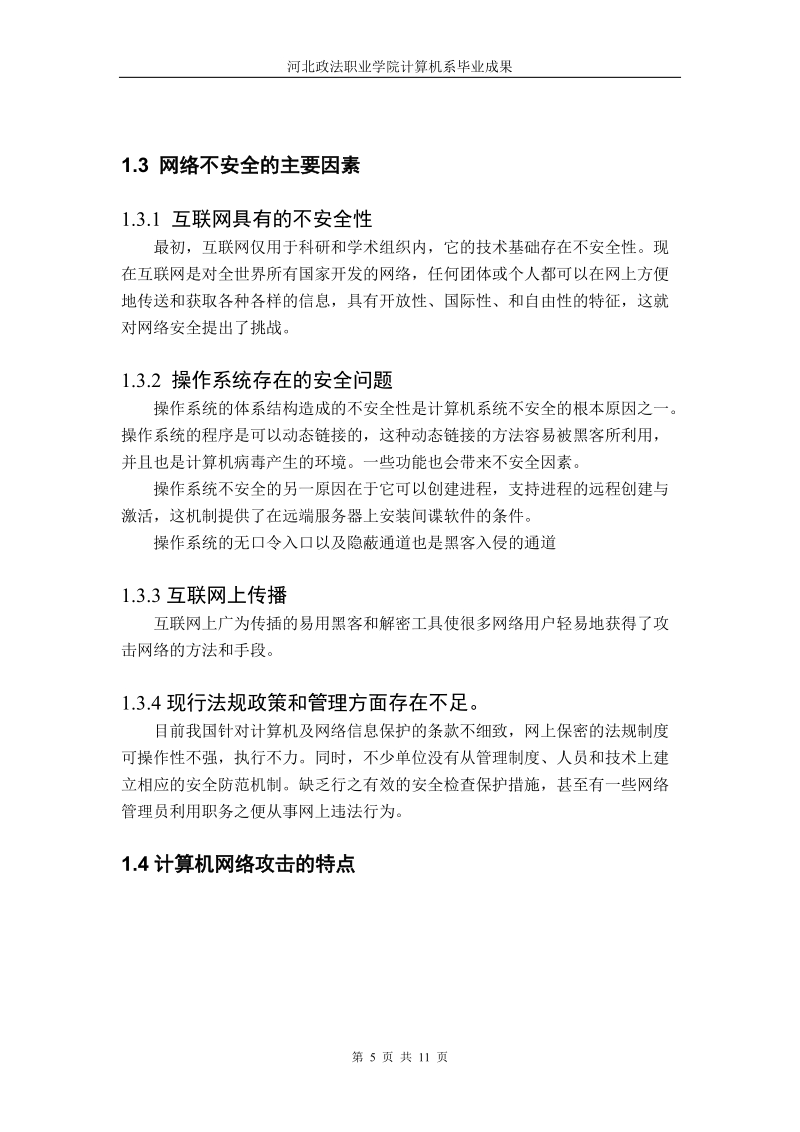 河北政法职业学院计算机系毕业成果

1.3 网络不安全的主要因素

1.3.1 互联网具有的不安全性

最初，互联网仅用于科研和学术组织内，它的技术基础存在不安全性。现在互联网是对全世界所有国家开发的网络，任何团体或个人都可以在网上方便地传送和获取各种各样的信息，具有开放性、国际性、和自由性的特征，这就对网络安全提出了挑战。

1.3.2 操作系统存在的安全问题

操作系统的体系结构造成的不安全性是计算机系统不安全的根本原因之一。操作系统的程序是可以动态链接的，这种动态链接的方法容易被黑客所利用，并且也是计算机病毒产生的环境。一些功能也会带来不安全因素。

操作系统不安全的另一原因在于它可以创建进程，支持进程的远程创建与激活，这机制提供了在远端服务器上安装间谍软件的条件。

操作系统的无口令入口以及隐蔽通道也是黑客入侵的通道

1.3.3 互联网上传播

互联网上广为传播的易用黑客和解密工具使很多网络用户轻易地获得了攻击网络的方法和手段。

1.3.4 现行法规政策和管理方面存在不足。

目前我国针对计算机及网络信息保护的条款不细致，网上保密的法规制度可操作性不强，执行不力。同时，不少单位没有从管理制度、人员和技术上建立相应的安全防范机制。缺乏行之有效的安全检查保护措施，甚至有一些网络管理员利用职务之便从事网上违法行为。

1.4 计算机网络攻击的特点

第 5 页 共 11 页